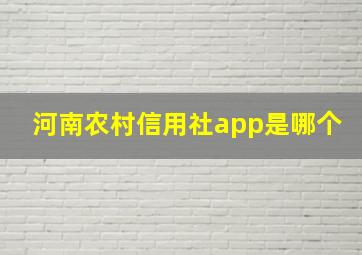 河南农村信用社app是哪个